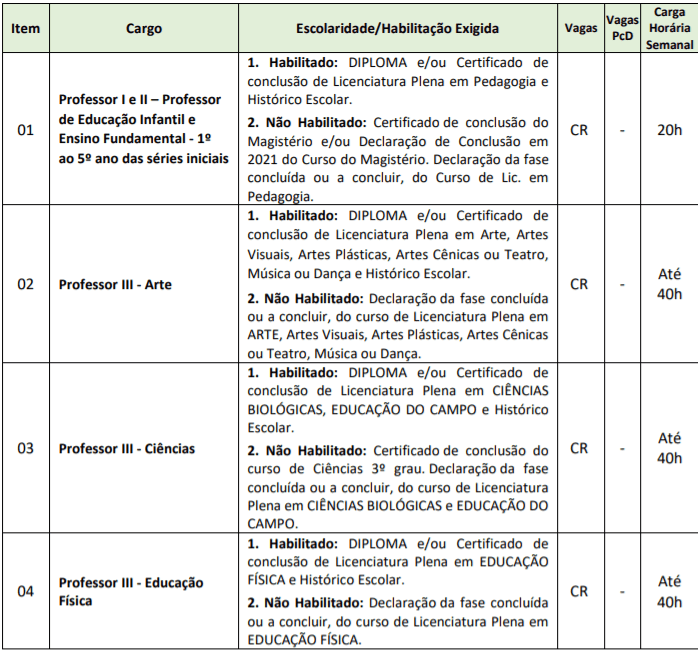 | Item | Cargo | Escolaridade/Habilitação Exigida | Vagas | Vagas PcD | Carga Horária Semanal |
|---|---|---|---|---|---|
| 01 | Professor I e II – Professor de Educação Infantil e Ensino Fundamental - 1º ao 5º ano das séries iniciais | 1. Habilitado: DIPLOMA e/ou Certificado de conclusão de Licenciatura Plena em Pedagogia e Histórico Escolar. 2. Não Habilitado: Certificado de conclusão do Magistério e/ou Declaração de Conclusão em 2021 do Curso do Magistério. Declaração da fase concluída ou a concluir, do Curso de Lic. em Pedagogia. | CR | - | 20h |
| 02 | Professor III - Arte | 1. Habilitado: DIPLOMA e/ou Certificado de conclusão de Licenciatura Plena em Arte, Artes Visuais, Artes Plásticas, Artes Cênicas ou Teatro, Música ou Dança e Histórico Escolar. 2. Não Habilitado: Declaração da fase concluída ou a concluir, do curso de Licenciatura Plena em ARTE, Artes Visuais, Artes Plásticas, Artes Cênicas ou Teatro, Música ou Dança. | CR | - | Até 40h |
| 03 | Professor III - Ciências | 1. Habilitado: DIPLOMA e/ou Certificado de conclusão de Licenciatura Plena em CIÊNCIAS BIOLÓGICAS, EDUCAÇÃO DO CAMPO e Histórico Escolar. 2. Não Habilitado: Certificado de conclusão do curso de Ciências 3º grau. Declaração da fase concluída ou a concluir, do curso de Licenciatura Plena em CIÊNCIAS BIOLÓGICAS e EDUCAÇÃO DO CAMPO. | CR | - | Até 40h |
| 04 | Professor III - Educação Física | 1. Habilitado: DIPLOMA e/ou Certificado de conclusão de Licenciatura Plena em EDUCAÇÃO FÍSICA e Histórico Escolar. 2. Não Habilitado: Declaração da fase concluída ou a concluir, do curso de Licenciatura Plena em EDUCAÇÃO FÍSICA. | CR | - | Até 40h |